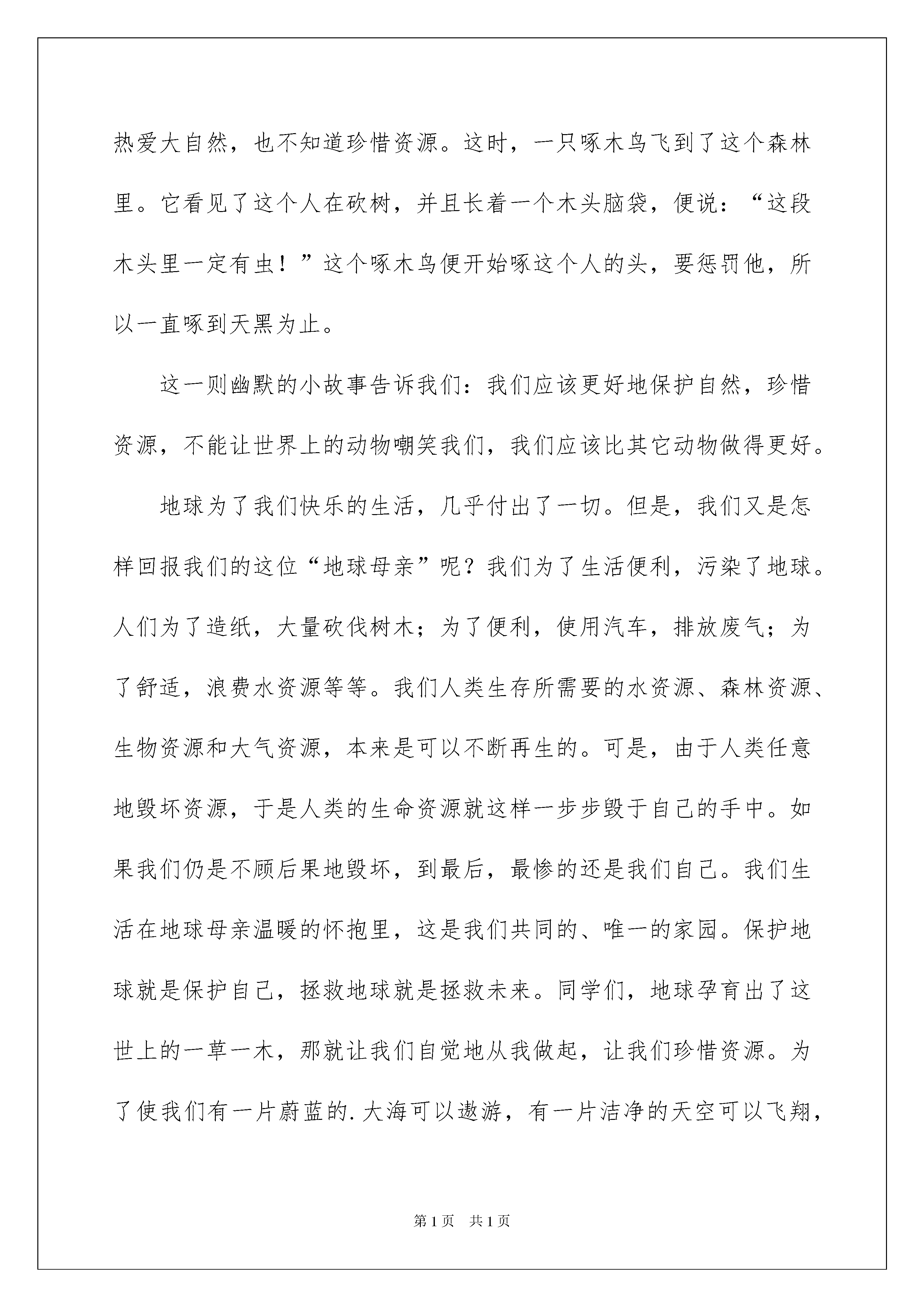 热爱大自然，也不知道珍惜资源。这时，一只啄木鸟飞到了这个森林里。它看见了这个人在砍树，并且长着一个木头脑袋，便说：“这段木头里一定有虫！”这个啄木鸟便开始啄这个人的头，要惩罚他，所以一直啄到天黑为止。

这一则幽默的小故事告诉我们：我们应该更好地保护自然，珍惜资源，不能让世界上的动物嘲笑我们，我们应该比其它动物做得更好。

地球为了我们快乐的生活，几乎付出了一切。但是，我们又是怎样回报我们的这位“地球母亲”呢？我们为了生活便利，污染了地球。人们为了造纸，大量砍伐树木；为了便利，使用汽车，排放废气；为了舒适，浪费水资源等等。我们人类生存所需要的水资源、森林资源、生物资源和大气资源，本来是可以不断再生的。可是，由于人类任意地毁坏资源，于是人类的生命资源就这样一步步毁于自己的手中。如果我们仍是不顾后果地毁坏，到最后，最惨的还是我们自己。我们生活在地球母亲温暖的怀抱里，这是我们共同的、唯一的家园。保护地球就是保护自己，拯救地球就是拯救未来。同学们，地球孕育出了这世上的一草一木，那就让我们自觉地从我做起，让我们珍惜资源。为了使我们有一片蔚蓝的.大海可以遨游，有一片洁净的天空可以飞翔，

第1页　共1页